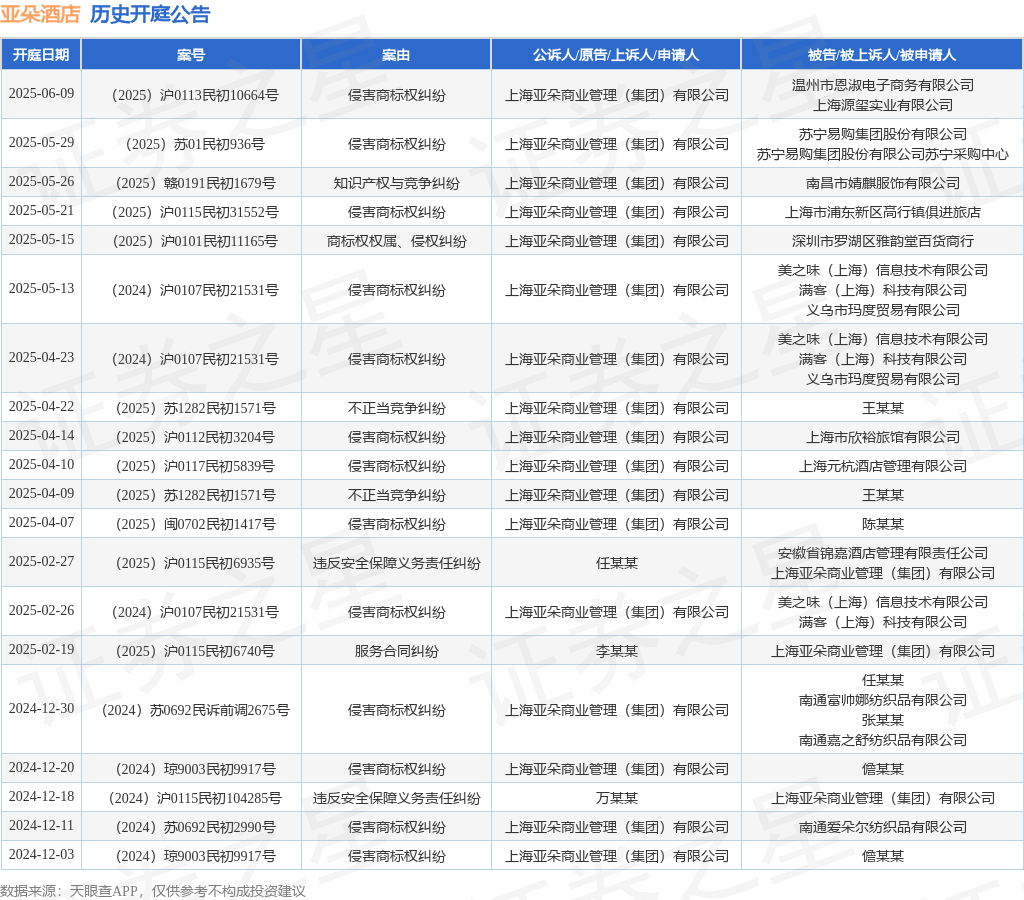 亚朵酒店 历史开庭公告

| 开庭日期 | 案号 | 案由 | 公诉人/原告/上诉人/申请人 | 被告/被上诉人/被申请人 |
|---|---|---|---|---|
| 2025-06-09 | （2025）沪0113民初10664号 | 侵害商标权纠纷 | 上海亚朵商业管理（集团）有限公司 | 温州市恩淑电子商务有限公司 上海源玺实业有限公司 |
| 2025-05-29 | （2025）苏01民初936号 | 侵害商标权纠纷 | 上海亚朵商业管理（集团）有限公司 | 苏宁易购集团股份有限公司 苏宁易购集团股份有限公司苏宁采购中心 |
| 2025-05-26 | （2025）赣0191民初1679号 | 知识产权与竞争纠纷 | 上海亚朵商业管理（集团）有限公司 | 南昌市婧麒服饰有限公司 |
| 2025-05-21 | （2025）沪0115民初31552号 | 侵害商标权纠纷 | 上海亚朵商业管理（集团）有限公司 | 上海市浦东新区高行镇俱进旅店 |
| 2025-05-15 | （2025）沪0101民初11165号 | 商标权权属、侵权纠纷 | 上海亚朵商业管理（集团）有限公司 | 深圳市罗湖区雅韵堂百货商行 |
| 2025-05-13 | （2024）沪0107民初21531号 | 侵害商标权纠纷 | 上海亚朵商业管理（集团）有限公司 | 美之味（上海）信息技术有限公司 满客（上海）科技有限公司 义乌市玛度贸易有限公司 |
| 2025-04-23 | （2024）沪0107民初21531号 | 侵害商标权纠纷 | 上海亚朵商业管理（集团）有限公司 | 美之味（上海）信息技术有限公司 满客（上海）科技有限公司 义乌市玛度贸易有限公司 |
| 2025-04-22 | （2025）苏1282民初1571号 | 不正当竞争纠纷 | 上海亚朵商业管理（集团）有限公司 | 王某某 |
| 2025-04-14 | （2025）沪0112民初3204号 | 侵害商标权纠纷 | 上海亚朵商业管理（集团）有限公司 | 上海市欣裕旅馆有限公司 |
| 2025-04-10 | （2025）沪0117民初5839号 | 侵害商标权纠纷 | 上海亚朵商业管理（集团）有限公司 | 上海元杭酒店管理有限公司 |
| 2025-04-09 | （2025）苏1282民初1571号 | 不正当竞争纠纷 | 上海亚朵商业管理（集团）有限公司 | 王某某 |
| 2025-04-07 | （2025）闽0702民初1417号 | 侵害商标权纠纷 | 上海亚朵商业管理（集团）有限公司 | 陈某某 |
| 2025-02-27 | （2025）沪0115民初6935号 | 违反安全保障义务责任纠纷 | 任某某 | 安徽省锦嘉酒店管理有限责任公司 上海亚朵商业管理（集团）有限公司 |
| 2025-02-26 | （2024）沪0107民初21531号 | 侵害商标权纠纷 | 上海亚朵商业管理（集团）有限公司 | 美之味（上海）信息技术有限公司 满客（上海）科技有限公司 |
| 2025-02-19 | （2025）沪0115民初6740号 | 服务合同纠纷 | 李某某 | 上海亚朵商业管理（集团）有限公司 |
| 2024-12-30 | （2024）苏0692民诉前调2675号 | 侵害商标权纠纷 | 上海亚朵商业管理（集团）有限公司 | 任某某 南通富帅娜纺织品有限公司 张某某 南通嘉之舒纺织品有限公司 |
| 2024-12-20 | （2024）琼9003民初9917号 | 侵害商标权纠纷 | 上海亚朵商业管理（集团）有限公司 | 儋某某 |
| 2024-12-18 | （2024）沪0115民初104285号 | 违反安全保障义务责任纠纷 | 万某某 | 上海亚朵商业管理（集团）有限公司 |
| 2024-12-11 | （2024）苏0692民初2990号 | 侵害商标权纠纷 | 上海亚朵商业管理（集团）有限公司 | 南通爱朵尔纺织品有限公司 |
| 2024-12-03 | （2024）琼9003民初9917号 | 侵害商标权纠纷 | 上海亚朵商业管理（集团）有限公司 | 儋某某 |

数据来源：天眼查APP，仅供参考不构成投资建议